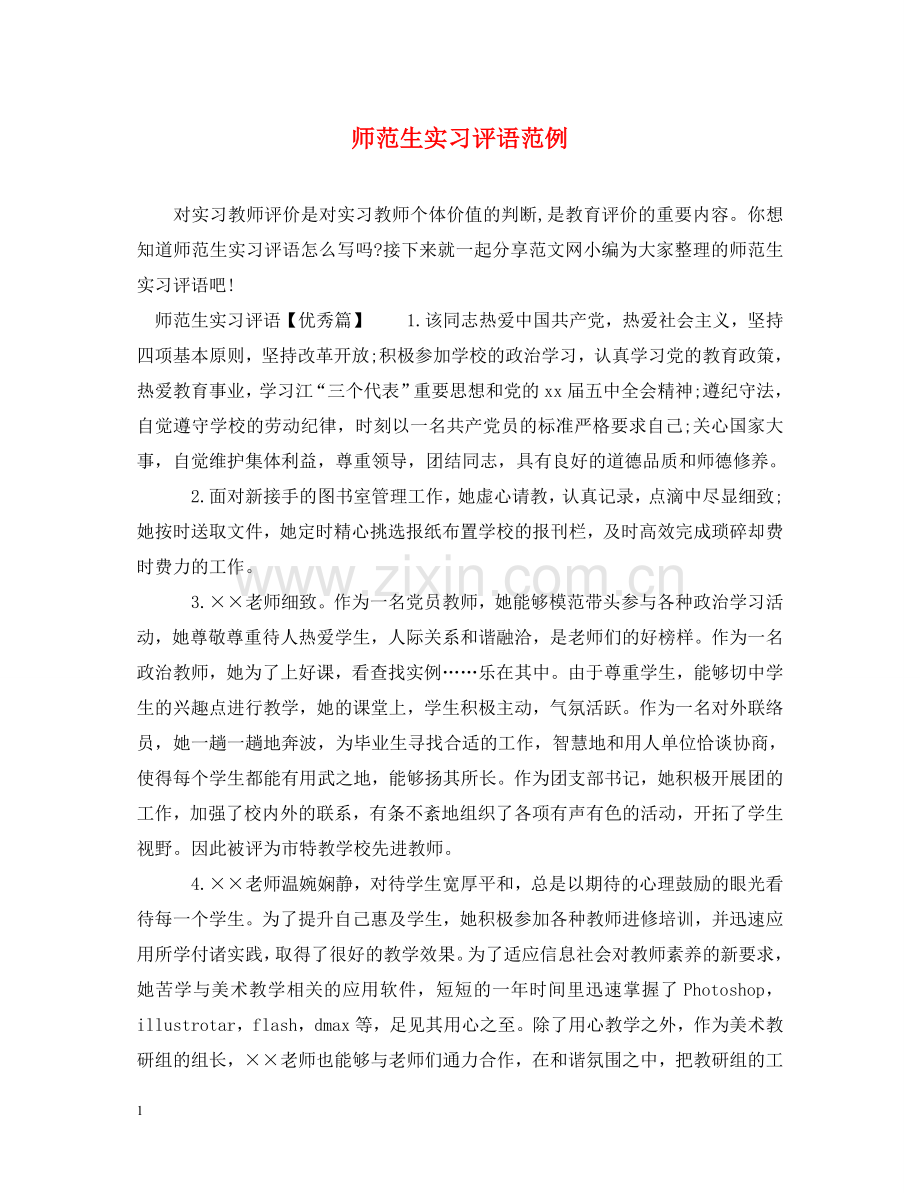 师范生实习评语范例

对实习教师评价是对实习教师个体价值的判断,是教育评价的重要内容。你想知道师范生实习评语怎么写吗?接下来就一起分享范文网小编为大家整理的师范生实习评语吧!

师范生实习评语【优秀篇】 1.该同志热爱中国共产党，热爱社会主义，坚持四项基本原则，坚持改革开放;积极参加学校的政治学习，认真学习党的教育政策，热爱教育事业，学习江“三个代表”重要思想和党的xx届五中全会精神;遵纪守法，自觉遵守学校的劳动纪律，时刻以一名共产党员的标准严格要求自己;关心国家大事，自觉维护集体利益，尊重领导，团结同志，具有良好的道德品质和师德修养。

2.面对新接手的图书室管理工作，她虚心请教，认真记录，点滴中尽显细致;她按时送取文件，她定时精心挑选报纸布置学校的报刊栏，及时高效完成琐碎却费时费力的工作。

3.××老师细致。作为一名党员教师，她能够模范带头参与各种政治学习活动，她尊敬尊重待人热爱学生，人际关系和谐融洽，是老师们的好榜样。作为一名政治教师，她为了上好课，看查找实例……乐在其中。由于尊重学生，能够切中学生的兴趣点进行教学，她的课堂上，学生积极主动，气氛活跃。作为一名对外联络员，她一趟一趟地奔波，为毕业生寻找合适的工作，智慧地和用人单位恰谈协商，使得每个学生都能有用武之地，能够扬其所长。作为团支部书记，她积极开展团的工作，加强了校内外的联系，有条不紊地组织了各项有声有色的活动，开拓了学生视野。因此被评为市特教学校先进教师。

4.××老师温婉娴静，对待学生宽厚平和，总是以期待的心理鼓励的眼光看待每一个学生。为了提升自己惠及学生，她积极参加各种教师进修培训，并迅速应用所学付诸实践，取得了很好的教学效果。为了适应信息社会对教师素养的新要求，她苦学与美术教学相关的应用软件，短短的一年时间里迅速掌握了Photoshop，illustrotar，flash，dmax等，足见其用心之至。除了用心教学之外，作为美术教研组的组长，××老师也能够与老师们通力合作，在和谐氛围之中，把教研组的工

1

www.zixin.com.cn